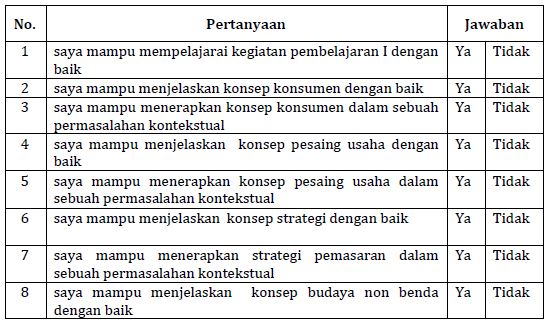 | No. | Pertanyaan | Jawaban | |
|---|---|---|---|
| 1 | saya mampu mempelajarai kegiatan pembelajaran I dengan baik | Ya | Tidak |
| 2 | saya mampu menjelaskan konsep konsumen dengan baik | Ya | Tidak |
| 3 | saya mampu menerapkan konsep konsumen dalam sebuah permasalahan kontekstual | Ya | Tidak |
| 4 | saya mampu menjelaskan konsep pesaing usaha dengan baik | Ya | Tidak |
| 5 | saya mampu menerapkan konsep pesaing usaha dalam sebuah permasalahan kontekstual | Ya | Tidak |
| 6 | saya mampu menjelaskan konsep strategi dengan baik | Ya | Tidak |
| 7 | saya mampu menerapkan strategi pemasaran dalam sebuah permasalahan kontekstual | Ya | Tidak |
| 8 | saya mampu menjelaskan konsep budaya non benda dengan baik | Ya | Tidak |